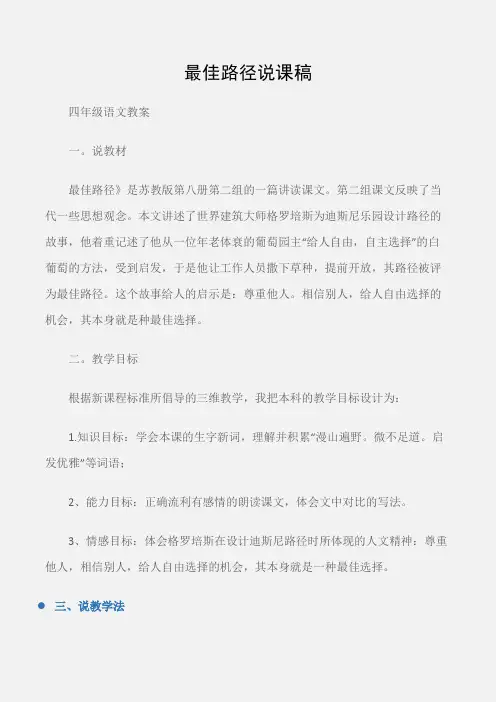 最佳路径说课稿

四年级语文教案

一。说教材

最佳路径》是苏教版第八册第二组的一篇讲读课文。第二组课文反映了当代一些思想观念。本文讲述了世界建筑大师格罗培斯为迪斯尼乐园设计路径的故事，他着重记述了他从一位年老体衰的葡萄园主“给人自由，自主选择”的白葡萄的方法，受到启发，于是他让工作人员撒下草种，提前开放，其路径被评为最佳路径。这个故事给人的启示是：尊重他人。相信别人，给人自由选择的机会，其本身就是种最佳选择。

二。教学目标

根据新课程标准所倡导的三维教学，我把本科的教学目标设计为：

1.知识目标：学会本课的生字新词，理解并积累“漫山遍野。微不足道。启发优雅”等词语；

2、能力目标：正确流利有感情的朗读课文，体会文中对比的写法。

3、情感目标：体会格罗培斯在设计迪斯尼路径时所体现的人文精神：尊重他人，相信别人，给人自由选择的机会，其本身就是一种最佳选择。

三、说教学法